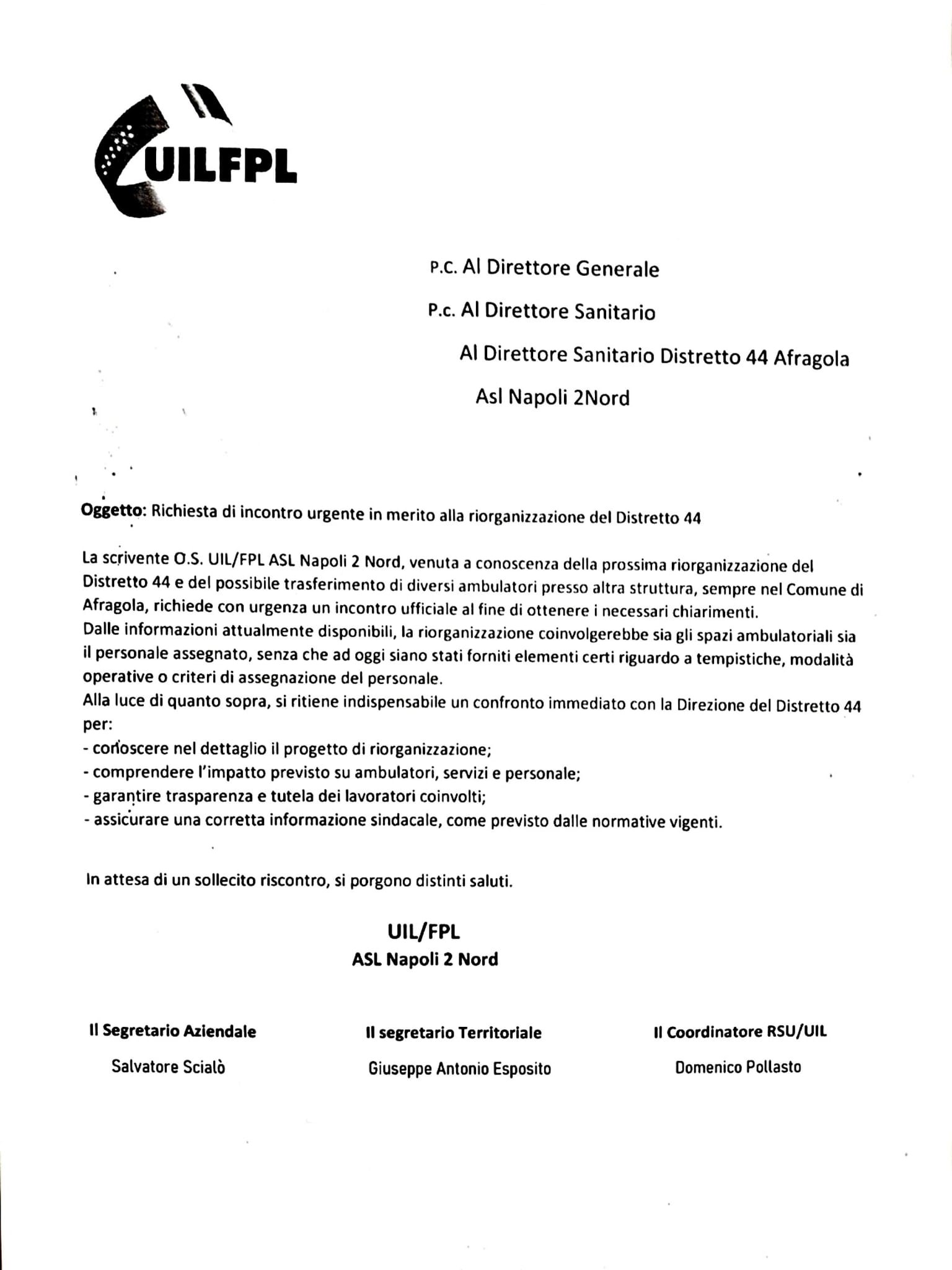 UILFPL

P.C. Al Direttore Generale

P.c. Al Direttore Sanitario

Al Direttore Sanitario Distretto 44 Afragola

Asl Napoli 2Nord

Oggetto: Richiesta di incontro urgente in merito alla riorganizzazione del Distretto 44

La scrivente O.S. UIL/FPL ASL Napoli 2 Nord, venuta a conoscenza della prossima riorganizzazione del Distretto 44 e del possibile trasferimento di diversi ambulatori presso altra struttura, sempre nel Comune di Afragola, richiede con urgenza un incontro ufficiale al fine di ottenere i necessari chiarimenti.
Dalle informazioni attualmente disponibili, la riorganizzazione coinvolgerebbe sia gli spazi ambulatoriali sia il personale assegnato, senza che ad oggi siano stati forniti elementi certi riguardo a tempistiche, modalità operative o criteri di assegnazione del personale.
Alla luce di quanto sopra, si ritiene indispensabile un confronto immediato con la Direzione del Distretto 44 per:
- conoscere nel dettaglio il progetto di riorganizzazione;
- comprendere l'impatto previsto su ambulatori, servizi e personale;
- garantire trasparenza e tutela dei lavoratori coinvolti;
- assicurare una corretta informazione sindacale, come previsto dalle normative vigenti.

In attesa di un sollecito riscontro, si porgono distinti saluti.

UIL/FPL
ASL Napoli 2 Nord

Il Segretario Aziendale
Salvatore Scialò

Il segretario Territoriale
Giuseppe Antonio Esposito

Il Coordinatore RSU/UIL
Domenico Pollasto